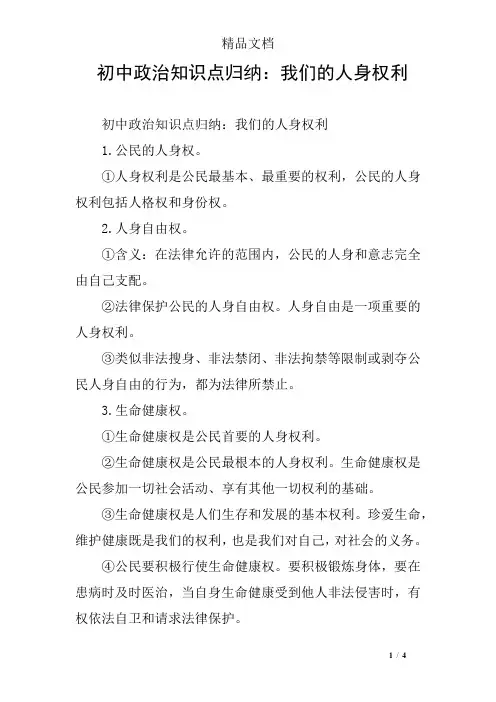 精品文档

初中政治知识点归纳：我们的人身权利

初中政治知识点归纳：我们的人身权利

1. 公民的人身权。

①人身权利是公民最基本、最重要的权利，公民的人身权利包括人格权和身份权。

2. 人身自由权。

①含义：在法律允许的范围内，公民的人身和意志完全由自己支配。

②法律保护公民的人身自由权。人身自由是一项重要的人身权利。

③类似非法搜身、非法禁闭、非法拘禁等限制或剥夺公民人身自由的行为，都为法律所禁止。

3. 生命健康权。

①生命健康权是公民首要的人身权利。

②生命健康权是公民最根本的人身权利。生命健康权是公民参加一切社会活动、享有其他一切权利的基础。

③生命健康权是人们生存和发展的基本权利。珍爱生命，维护健康既是我们的权利，也是我们对自己，对社会的义务。

④公民要积极行使生命健康权。要积极锻炼身体，要在患病时及时医治，当自身生命健康受到他人非法侵害时，有权依法自卫和请求法律保护。

1 / 4